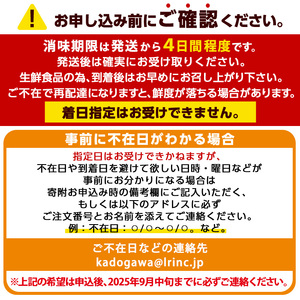 !
お申し込み前にご確認ください。

消味期限は発送から4日間程度です。
発送後は確実にお受け取りください。
生鮮食品の為、到着後はお早めにお召し上がり下さい。
ご不在で再配達になりますと、鮮度が落ちる場合があります。

着日指定はお受けできません。

事前に不在日がわかる場合

指定日はお受けできかねますが、
不在日や到着日を避けて欲しい日時・曜日などが
事前にお分かりになる場合は
寄附お申込み時の備考欄にご記入いただく、
もしくは以下のアドレスに必ず
ご注文番号とお名前を添えてご連絡ください。
例：不在日：○/○～○/○。など。

ご不在日などの連絡先
kadogawa@lrinc.jp

※上記の希望は申込後、2025年9月中旬までに必ずご連絡ください。